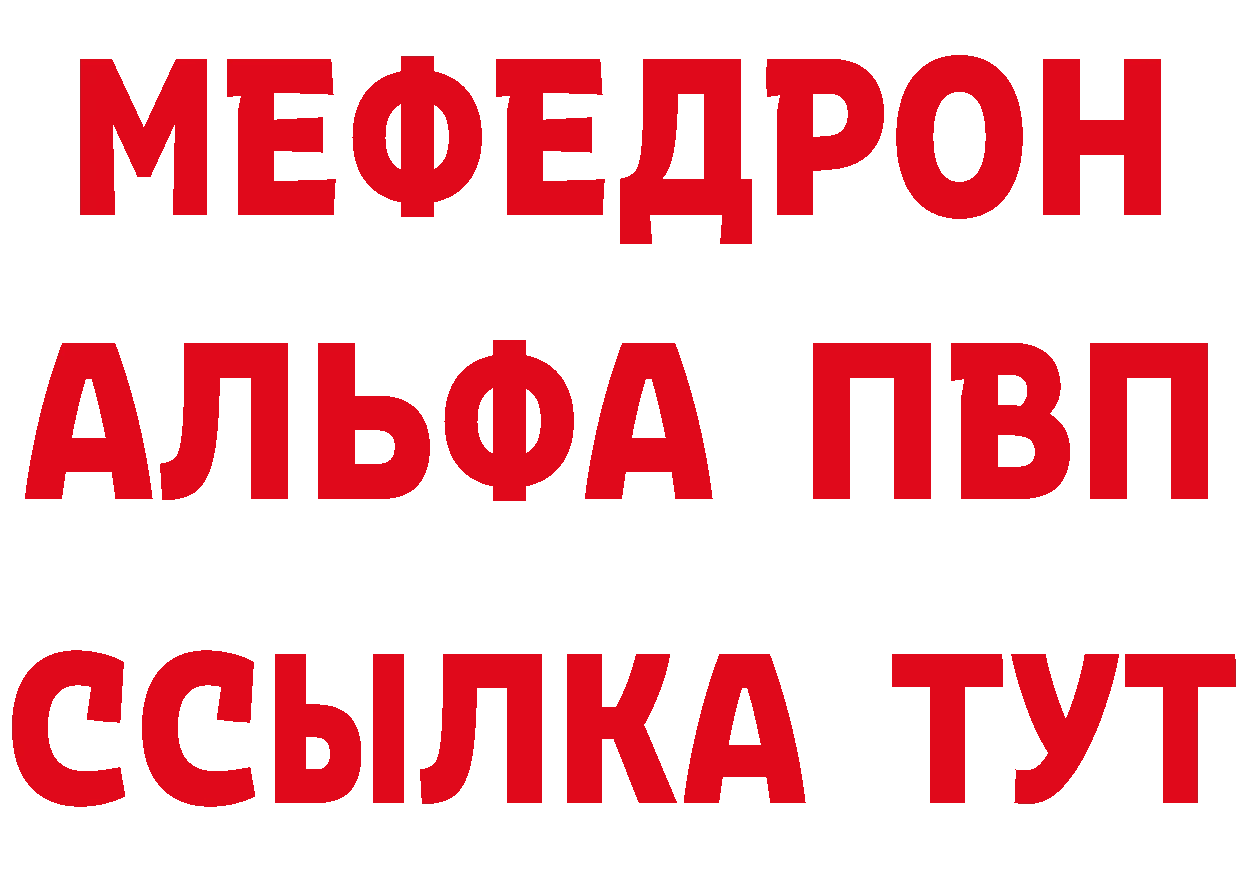 МЕФЕДРОН
АЛЬФА ПВП
ССЫЛКА ТУТ